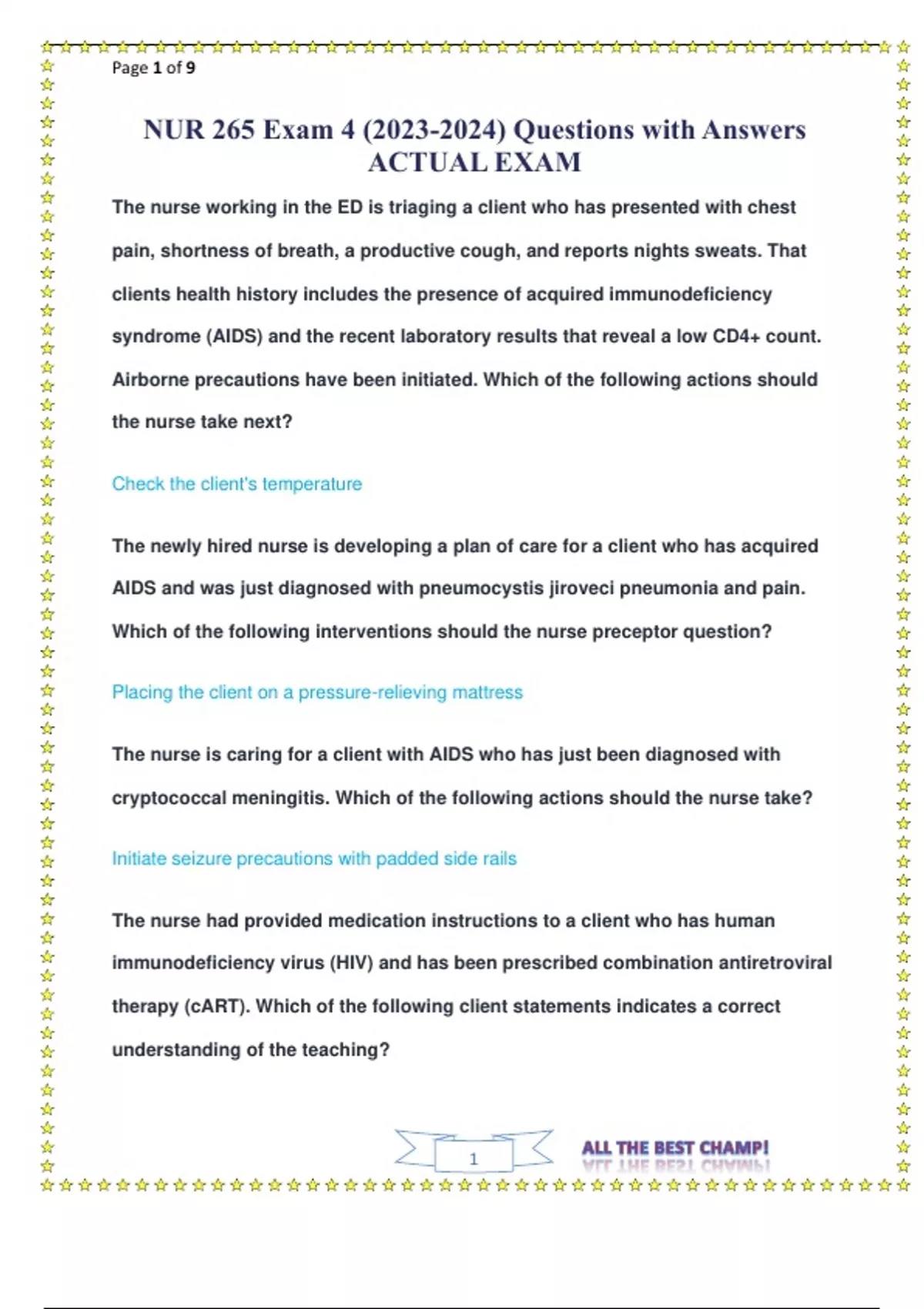 Page 1 of 9

NUR 265 Exam 4 (2023-2024) Questions with Answers ACTUAL EXAM

The nurse working in the ED is triaging a client who has presented with chest pain, shortness of breath, a productive cough, and reports nights sweats. That clients health history includes the presence of acquired immunodeficiency syndrome (AIDS) and the recent laboratory results that reveal a low CD4+ count. Airborne precautions have been initiated. Which of the following actions should the nurse take next?

Check the client's temperature

The newly hired nurse is developing a plan of care for a client who has acquired AIDS and was just diagnosed with pneumocystis jiroveci pneumonia and pain. Which of the following interventions should the nurse preceptor question?

Placing the client on a pressure-relieving mattress

The nurse is caring for a client with AIDS who has just been diagnosed with cryptococcal meningitis. Which of the following actions should the nurse take?

Initiate seizure precautions with padded side rails

The nurse had provided medication instructions to a client who has human immunodeficiency virus (HIV) and has been prescribed combination antiretroviral therapy (cART). Which of the following client statements indicates a correct understanding of the teaching?

1

ALL THE BEST CHAMP!